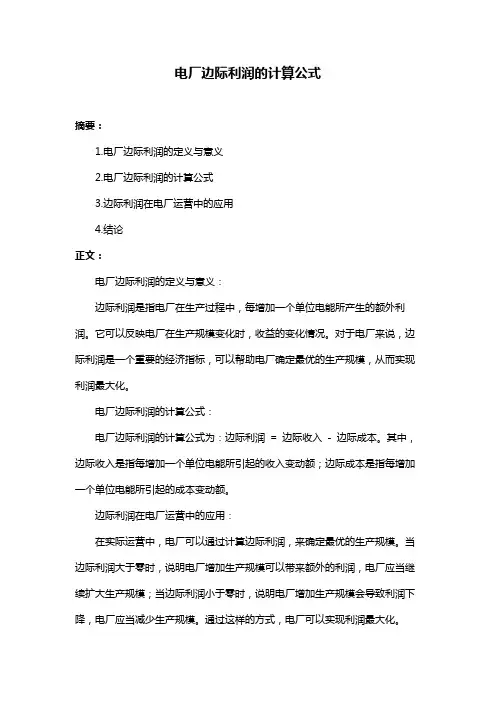 电厂边际利润的计算公式

摘要：

1.电厂边际利润的定义与意义

2.电厂边际利润的计算公式

3.边际利润在电厂运营中的应用

4.结论

正文：

电厂边际利润的定义与意义：

边际利润是指电厂在生产过程中，每增加一个单位电能所产生的额外利润。它可以反映电厂在生产规模变化时，收益的变化情况。对于电厂来说，边际利润是一个重要的经济指标，可以帮助电厂确定最优的生产规模，从而实现利润最大化。

电厂边际利润的计算公式：

电厂边际利润的计算公式为：边际利润 = 边际收入 - 边际成本。其中，边际收入是指每增加一个单位电能所引起的收入变动额；边际成本是指每增加一个单位电能所引起的成本变动额。

边际利润在电厂运营中的应用：

在实际运营中，电厂可以通过计算边际利润，来确定最优的生产规模。当边际利润大于零时，说明电厂增加生产规模可以带来额外的利润，电厂应当继续扩大生产规模；当边际利润小于零时，说明电厂增加生产规模会导致利润下降，电厂应当减少生产规模。通过这样的方式，电厂可以实现利润最大化。